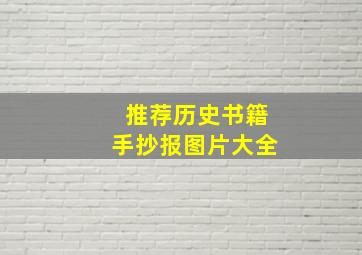 推荐历史书籍
手抄报图片大全